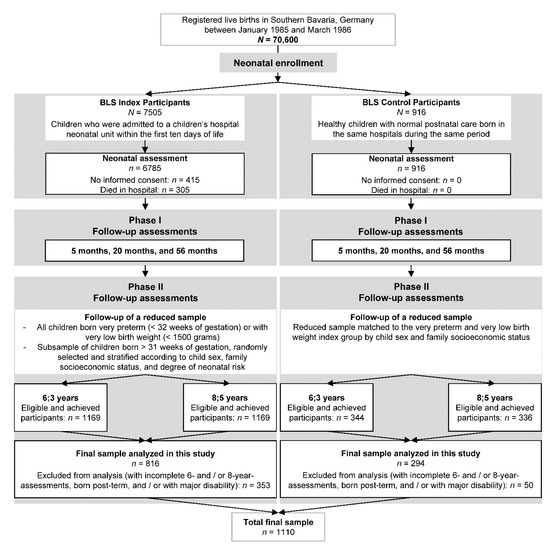 Registered live births in Southern Bavaria, Germany between January 1985 and March 1986
$N$ = 70,600

Neonatal enrollment

BLS Index Participants
$N$ = 7505
Children who were admitted to a children's hospital neonatal unit within the first ten days of life

Neonatal assessment
$n$ = 6785
No informed consent: $n$ = 415
Died in hospital: $n$ = 305

Phase I
Follow-up assessments

5 months, 20 months, and 56 months

Phase II
Follow-up assessments

Follow-up of a reduced sample
- All children born very preterm (< 32 weeks of gestation) or with very low birth weight (< 1500 grams)
- Subsample of children born > 31 weeks of gestation, randomly selected and stratified according to child sex, family socioeconomic status, and degree of neonatal risk

6;3 years
Eligible and achieved participants: $n$ = 1169

8;5 years
Eligible and achieved participants: $n$ = 1169

Final sample analyzed in this study
$n$ = 816
Excluded from analysis (with incomplete 6- and / or 8-year-assessments, born post-term, and / or with major disability): $n$ = 353

BLS Control Participants
$N$ = 916
Healthy children with normal postnatal care born in the same hospitals during the same period

Neonatal assessment
$n$ = 916
No informed consent: $n$ = 0
Died in hospital: $n$ = 0

Phase I
Follow-up assessments

5 months, 20 months, and 56 months

Phase II
Follow-up assessments

Follow-up of a reduced sample
Reduced sample matched to the very preterm and very low birth weight index group by child sex and family socioeconomic status

6;3 years
Eligible and achieved participants: $n$ = 344

8;5 years
Eligible and achieved participants: $n$ = 336

Final sample analyzed in this study
$n$ = 294
Excluded from analysis (with incomplete 6- and / or 8-year-assessments, born post-term, and / or with major disability): $n$ = 50

Total final sample
$n$ = 1110